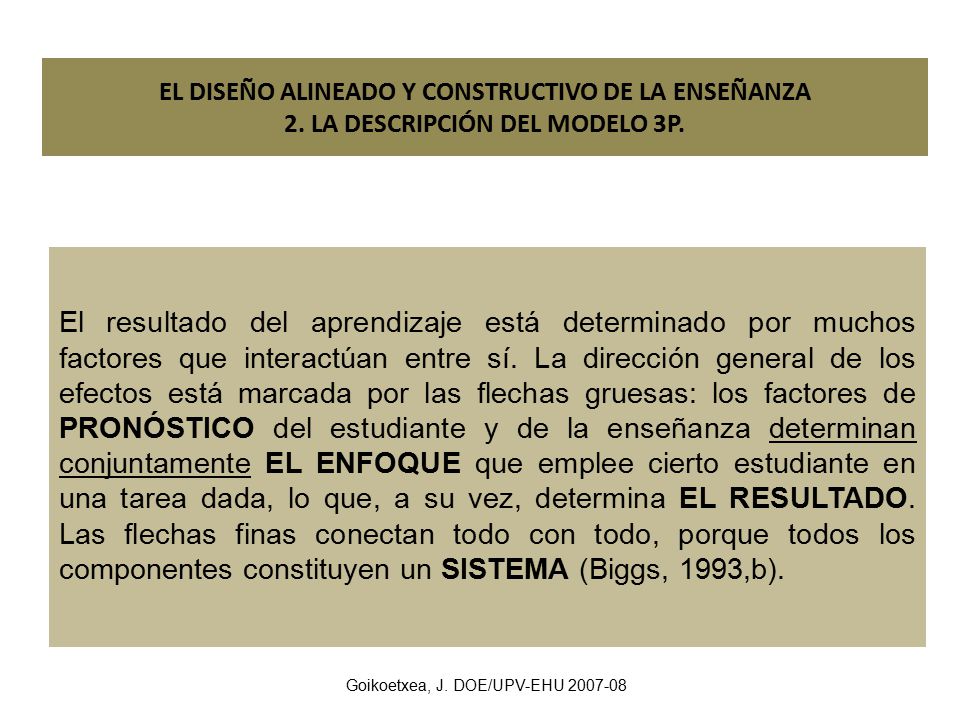 EL DISEÑO ALINEADO Y CONSTRUCTIVO DE LA ENSEÑANZA
2. LA DESCRIPCIÓN DEL MODELO 3P.

El resultado del aprendizaje está determinado por muchos factores que interactúan entre sí. La dirección general de los efectos está marcada por las flechas gruesas: los factores de PRONÓSTICO del estudiante y de la enseñanza determinan conjuntamente EL ENFOQUE que emplee cierto estudiante en una tarea dada, lo que, a su vez, determina EL RESULTADO. Las flechas finas conectan todo con todo, porque todos los componentes constituyen un SISTEMA (Biggs, 1993,b).

Goikoetxea, J. DOE/UPV-EHU 2007-08